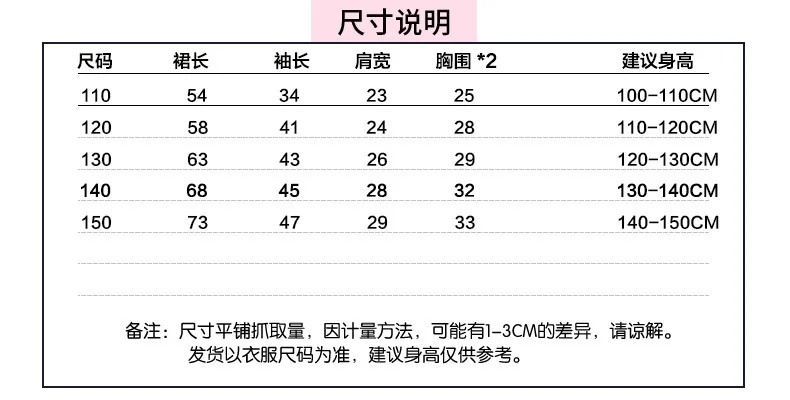 尺寸说明

| 尺码 | 裙长 | 袖长 | 肩宽 | 胸围 *2 | 建议身高 |
|---|---|---|---|---|---|
| 110 | 54 | 34 | 23 | 25 | 100-110CM |
| 120 | 58 | 41 | 24 | 28 | 110-120CM |
| 130 | 63 | 43 | 26 | 29 | 120-130CM |
| 140 | 68 | 45 | 28 | 32 | 130-140CM |
| 150 | 73 | 47 | 29 | 33 | 140-150CM |

备注：尺寸平铺抓取量，因计量方法，可能有1-3CM的差异，请谅解。
发货以衣服尺码为准，建议身高仅供参考。